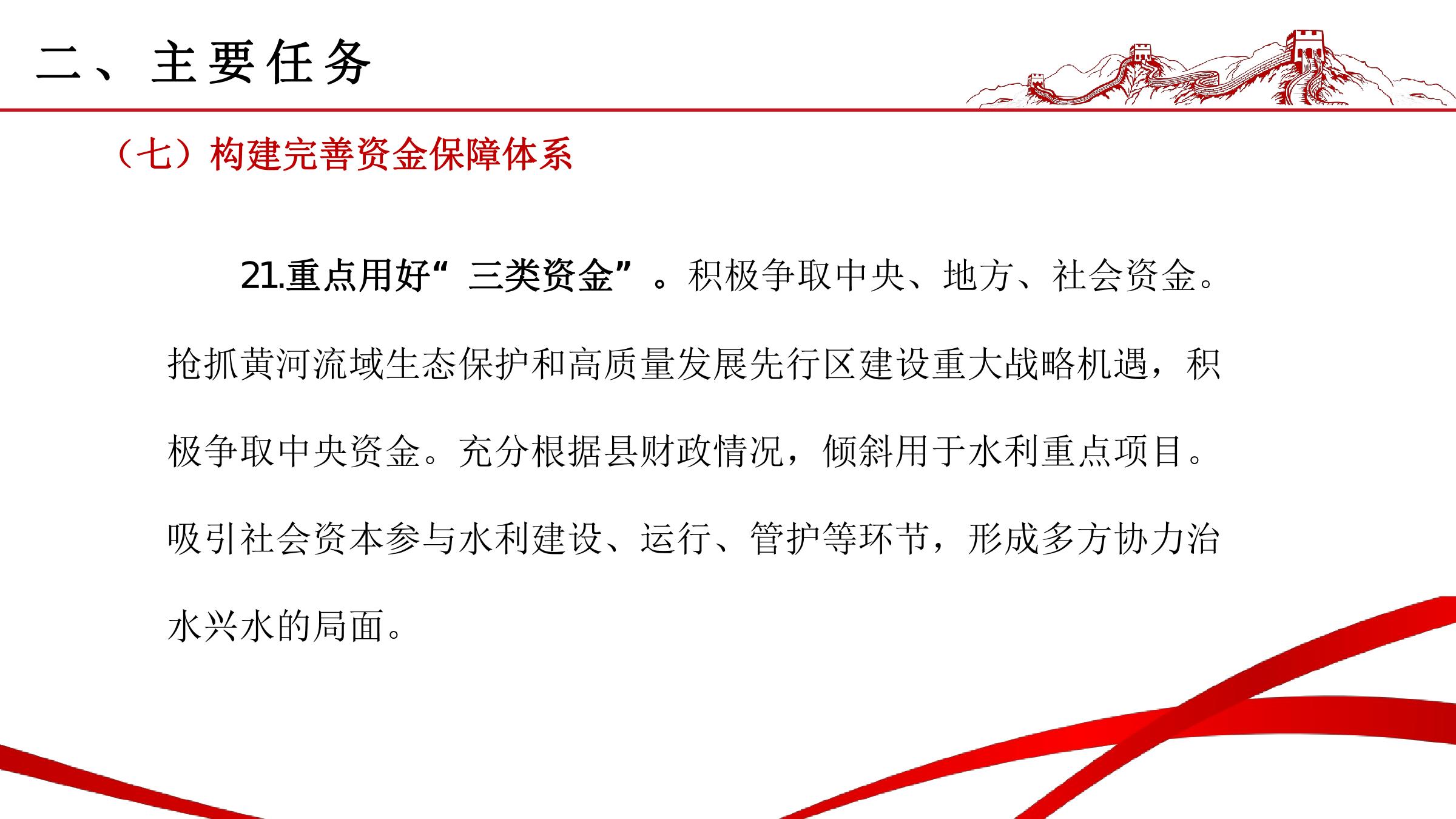 二、主要任务

（七）构建完善资金保障体系

21.重点用好“三类资金”。积极争取中央、地方、社会资金。抢抓黄河流域生态保护和高质量发展先行区建设重大战略机遇，积极争取中央资金。充分根据县财政情况，倾斜用于水利重点项目。吸引社会资本参与水利建设、运行、管护等环节，形成多方协力治水兴水的局面。